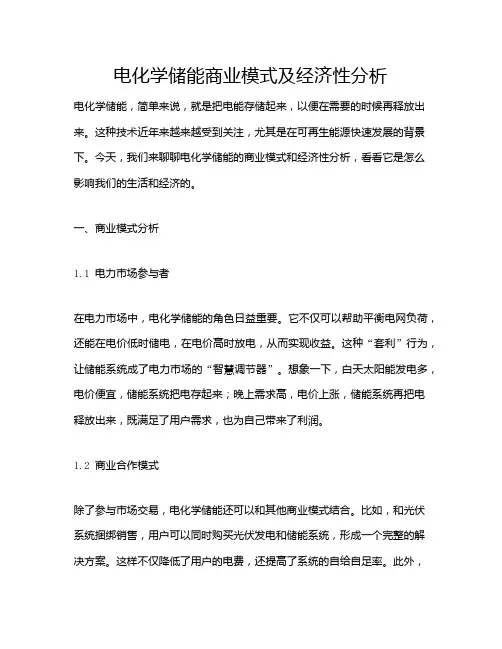 电化学储能商业模式及经济性分析

电化学储能，简单来说，就是把电能存储起来，以便在需要的时候再释放出来。这种技术近年来越来越受到关注，尤其是在可再生能源快速发展的背景下。今天，我们来聊聊电化学储能的商业模式和经济性分析，看看它是怎么影响我们的生活和经济的。

一、商业模式分析

1.1 电力市场参与者

在电力市场中，电化学储能的角色日益重要。它不仅可以帮助平衡电网负荷，还能在电价低时储电，在电价高时放电，从而实现收益。这种“套利”行为，让储能系统成了电力市场的“智慧调节器”。想象一下，白天太阳能发电多，电价便宜，储能系统把电存起来；晚上需求高，电价上涨，储能系统再把电释放出来，既满足了用户需求，也为自己带来了利润。

1.2 商业合作模式

除了参与市场交易，电化学储能还可以和其他商业模式结合。比如，和光伏系统捆绑销售，用户可以同时购买光伏发电和储能系统，形成一个完整的解决方案。这样不仅降低了用户的电费，还提高了系统的自给自足率。此外，